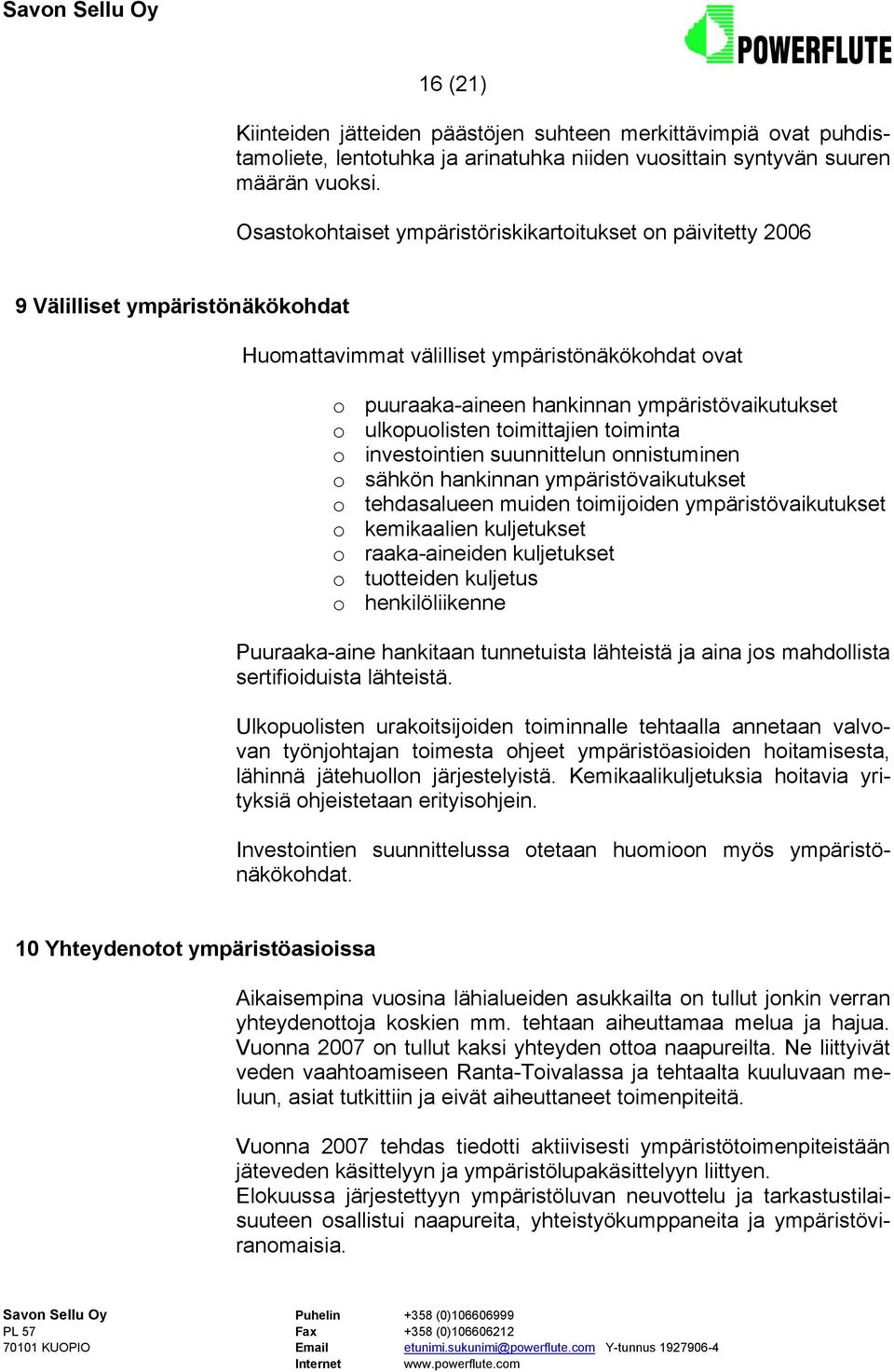 Savon Sellu Oy

POWERFLUTE

16 (21)

Kiinteiden jätteiden päästöjen suhteen merkittävimpiä ovat puhdistamoliete, lentotuhka ja arinatuhka niiden vuosittain syntyvän suuren määrän vuoksi.

Osastokohtaiset ympäristöriskikartoitukset on päivitetty 2006

9 Välilliset ympäristönäkökohdat

Huomattavimmat välilliset ympäristönäkökohdat ovat

o puuraaka-aineen hankinnan ympäristövaikutukset
o ulkopuolisten toimittajien toiminta
o investointien suunnittelun onnistuminen
o sähkön hankinnan ympäristövaikutukset
o tehdasalueen muiden toimijoiden ympäristövaikutukset
o kemikaalien kuljetukset
o raaka-aineiden kuljetukset
o tuotteiden kuljetus
o henkilöliikenne

Puuraaka-aine hankitaan tunnetuista lähteistä ja aina jos mahdollista sertifioiduista lähteistä.

Ulkopuolisten urakoitsijoiden toiminnalle tehtaalla annetaan valvovan työnjohtajan toimesta ohjeet ympäristöasioiden hoitamisesta, lähinnä jätehuollon järjestelyistä. Kemikaalikuljetuksia hoitavia yrityksiä ohjeistetaan erityisohjein.

Investointien suunnittelussa otetaan huomioon myös ympäristönäkökohdat.

10 Yhteydenotot ympäristöasioissa

Aikaisempina vuosina lähialueiden asukkailta on tullut jonkin verran yhteydenottoja koskien mm. tehtaan aiheuttamaa melua ja hajua. Vuonna 2007 on tullut kaksi yhteyden ottoa naapureilta. Ne liittyivät veden vaahtoamiseen Ranta-Toivalassa ja tehtaalta kuuluvaan meluun, asiat tutkittiin ja eivät aiheuttaneet toimenpiteitä.

Vuonna 2007 tehdas tiedotti aktiivisesti ympäristötoimenpiteistään jäteveden käsittelyyn ja ympäristölupakäsittelyyn liittyen.
Elokuussa järjestettyyn ympäristöluvan neuvottelu ja tarkastustilaisuuteen osallistui naapureita, yhteistyökumppaneita ja ympäristöviranomaisia.

Savon Sellu Oy
PL 57
70101 KUOPIO

Puhelin +358 (0)106606999
Fax +358 (0)106606212
Email etunimi.sukunimi@powerflute.com Y-tunnus 1927906-4
Internet www.powerflute.com